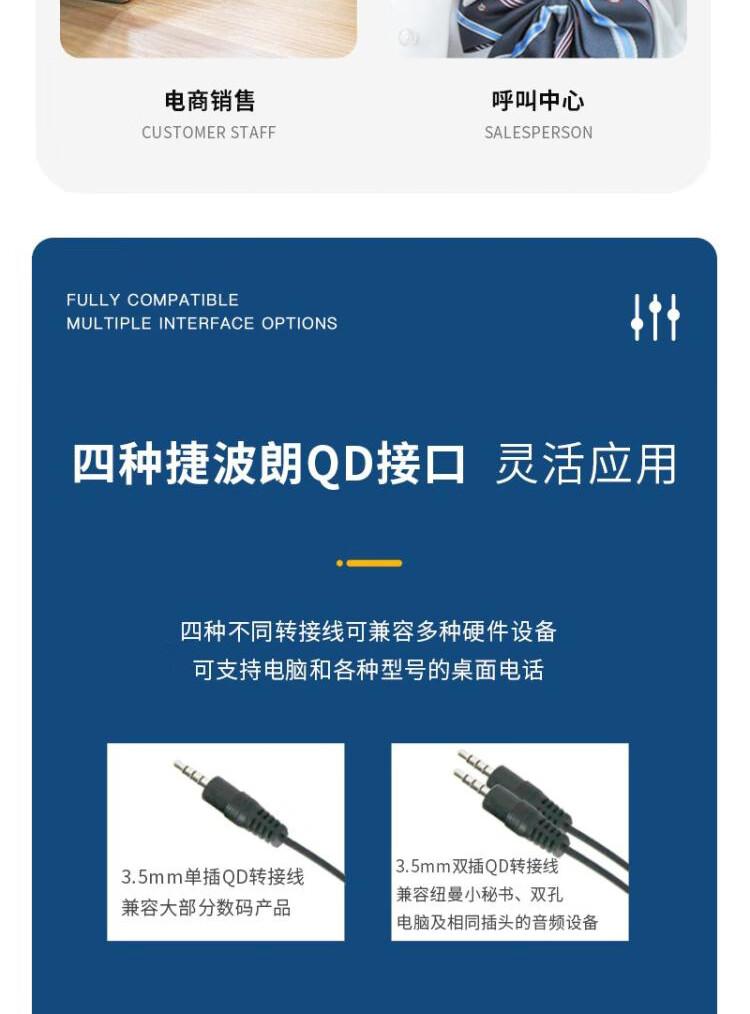 电商销售
CUSTOMER STAFF

呼叫中心
SALESPERSON

FULLY COMPATIBLE
MULTIPLE INTERFACE OPTIONS

四种捷波朗QD接口 灵活应用

四种不同转接线可兼容多种硬件设备
可支持电脑和各种型号的桌面电话

3.5mm单插QD转接线
兼容大部分数码产品

3.5mm双插QD转接线
兼容纽曼小秘书、双孔
电脑及相同插头的音频设备